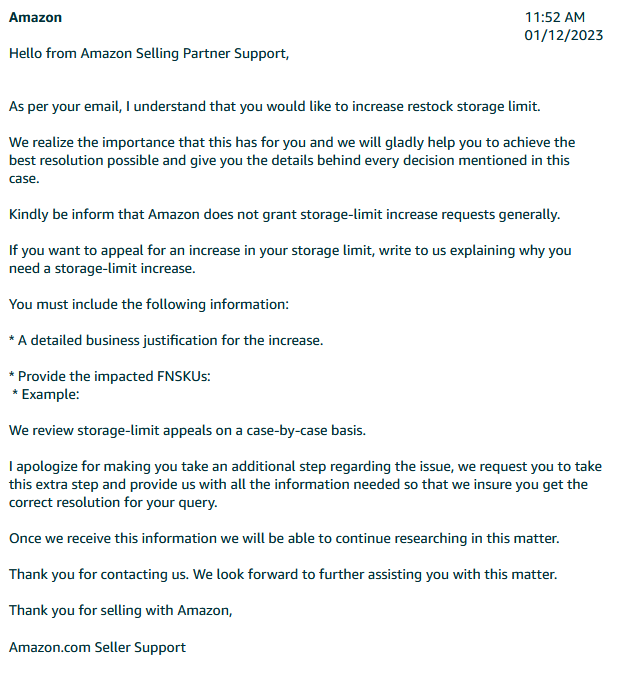 Amazon

11:52 AM
01/12/2023

Hello from Amazon Selling Partner Support,

As per your email, I understand that you would like to increase restock storage limit.

We realize the importance that this has for you and we will gladly help you to achieve the best resolution possible and give you the details behind every decision mentioned in this case.

Kindly be inform that Amazon does not grant storage-limit increase requests generally.

If you want to appeal for an increase in your storage limit, write to us explaining why you need a storage-limit increase.

You must include the following information:

* A detailed business justification for the increase.

* Provide the impacted FNSKUs:
* Example:

We review storage-limit appeals on a case-by-case basis.

I apologize for making you take an additional step regarding the issue, we request you to take this extra step and provide us with all the information needed so that we insure you get the correct resolution for your query.

Once we receive this information we will be able to continue researching in this matter.

Thank you for contacting us. We look forward to further assisting you with this matter.

Thank you for selling with Amazon,

Amazon.com Seller Support